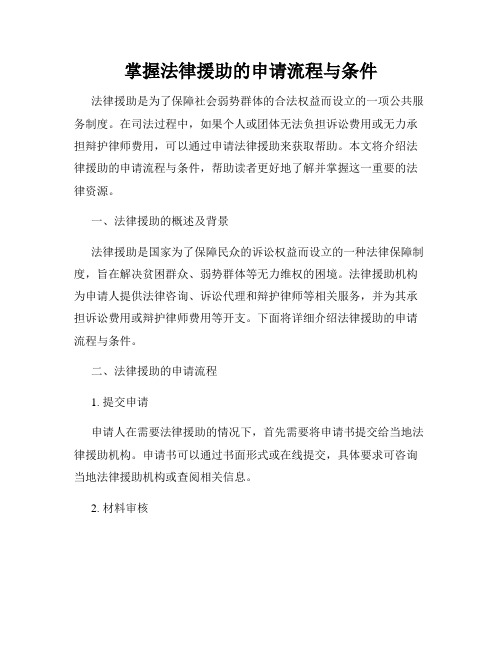 掌握法律援助的申请流程与条件

法律援助是为了保障社会弱势群体的合法权益而设立的一项公共服务制度。在司法过程中，如果个人或团体无法负担诉讼费用或无力承担辩护律师费用，可以通过申请法律援助来获取帮助。本文将介绍法律援助的申请流程与条件，帮助读者更好地了解并掌握这一重要的法律资源。

一、法律援助的概述及背景

法律援助是国家为了保障民众的诉讼权益而设立的一种法律保障制度，旨在解决贫困群众、弱势群体等无力维权的困境。法律援助机构为申请人提供法律咨询、诉讼代理和辩护律师等相关服务，并为其承担诉讼费用或辩护律师费用等开支。下面将详细介绍法律援助的申请流程与条件。

二、法律援助的申请流程

1. 提交申请

申请人在需要法律援助的情况下，首先需要将申请书提交给当地法律援助机构。申请书可以通过书面形式或在线提交，具体要求可咨询当地法律援助机构或查阅相关信息。

2. 材料审核